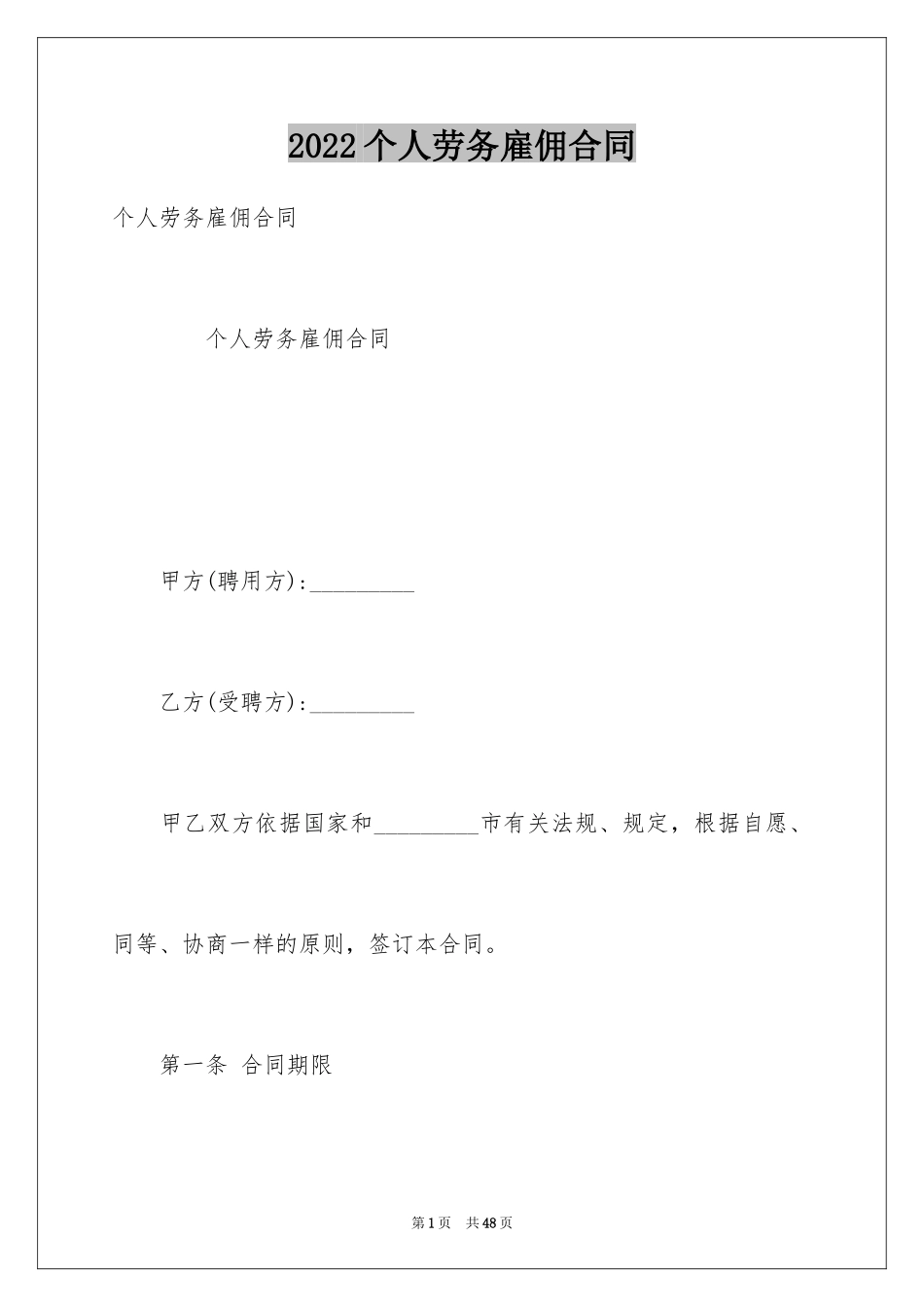 2022个人劳务雇佣合同

个人劳务雇佣合同

个人劳务雇佣合同

甲方(聘用方):_________

乙方(受聘方):_________

甲乙双方依据国家和_________市有关法规、规定，根据自愿、同等、协商一样的原则，签订本合同。

第一条 合同期限

第1页 共48页